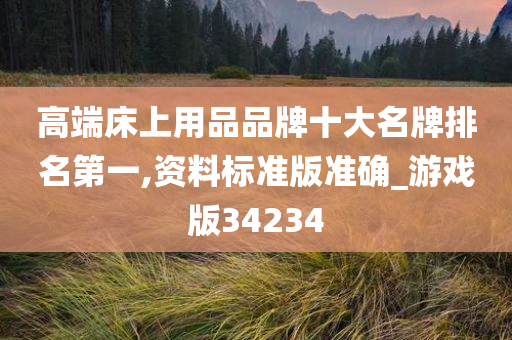 高端床上用品品牌十大名牌排名第一,资料标准版准确_游戏版34234